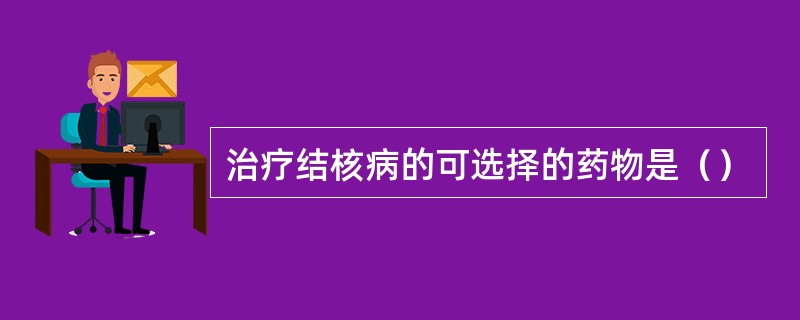 治疗结核病的可选择的药物是（）